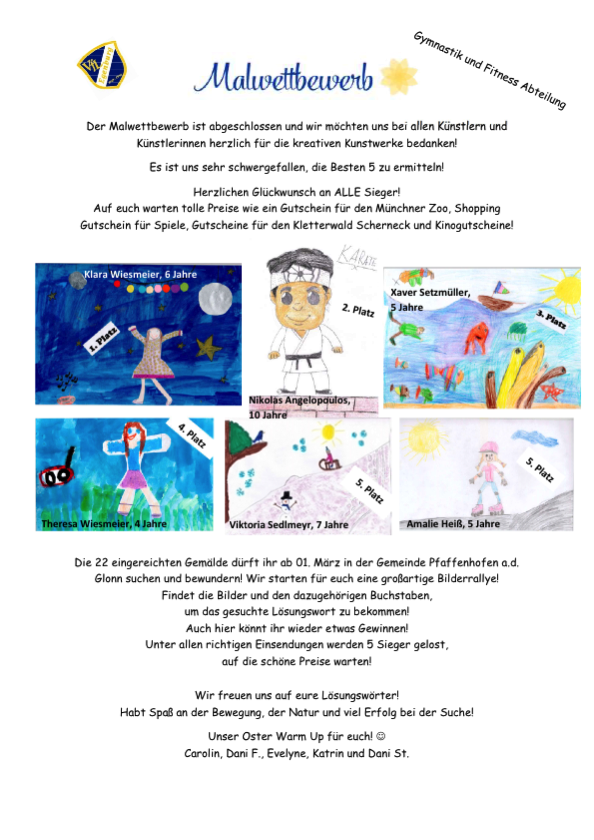 Malwettbewerb

Gymnastik und Fitness Abteilung

Der Malwettbewerb ist abgeschlossen und wir möchten uns bei allen Künstlern und Künstlerinnen herzlich für die kreativen Kunstwerke bedanken!

Es ist uns sehr schwergefallen, die Besten 5 zu ermitteln!

Herzlichen Glückwunsch an ALLE Sieger!
Auf euch warten tolle Preise wie ein Gutschein für den Münchner Zoo, Shopping Gutschein für Spiele, Gutscheine für den Kletterwald Scherneck und Kinogutscheine!

Klara Wiesmeier, 6 Jahre

1. Platz

KARATE

2. Platz

Nikolas Angelopoulos, 10 Jahre

Xaver Setzmüller, 5 Jahre

3. Platz

4. Platz

Theresa Wiesmeier, 4 Jahre

5. Platz

Viktoria Sedlmeyr, 7 Jahre

5. Platz

Amalie Heiß, 5 Jahre

Die 22 eingereichten Gemälde dürft ihr ab 01. März in der Gemeinde Pfaffenhofen a.d. Glonn suchen und bewundern! Wir starten für euch eine großartige Bilderrallye! Findet die Bilder und den dazugehörigen Buchstaben, um das gesuchte Lösungswort zu bekommen! Auch hier könnt ihr wieder etwas Gewinnen! Unter allen richtigen Einsendungen werden 5 Sieger gelost, auf die schöne Preise warten!

Wir freuen uns auf eure Lösungswörter!
Habt Spaß an der Bewegung, der Natur und viel Erfolg bei der Suche!

Unser Oster Warm Up für euch! ☺
Carolin, Dani F., Evelyne, Katrin und Dani St.